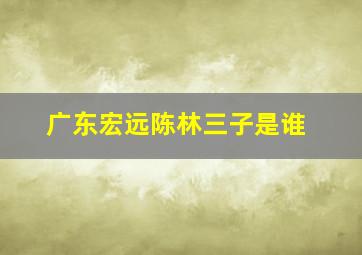 广东宏远陈林三子是谁